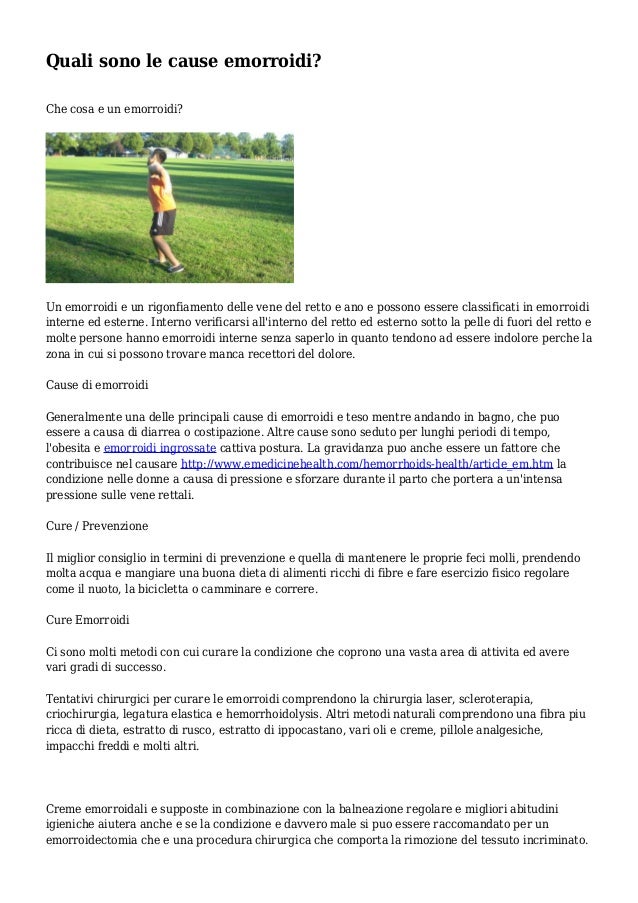 Quali sono le cause emorroidi?

Che cosa e un emorroidi?

Un emorroidi e un rigonfiamento delle vene del retto e ano e possono essere classificati in emorroidi interne ed esterne. Interno verificarsi all'interno del retto ed esterno sotto la pelle di fuori del retto e molte persone hanno emorroidi interne senza saperlo in quanto tendono ad essere indolore perche la zona in cui si possono trovare manca recettori del dolore.

Cause di emorroidi

Generalmente una delle principali cause di emorroidi e teso mentre andando in bagno, che puo essere a causa di diarrea o costipazione. Altre cause sono seduto per lunghi periodi di tempo, l'obesita e emorroidi ingrossate cattiva postura. La gravidanza puo anche essere un fattore che contribuisce nel causare http://www.emedicinehealth.com/hemorrhoids-health/article_em.htm la condizione nelle donne a causa di pressione e sforzare durante il parto che portera a un'intensa pressione sulle vene rettali.

Cure / Prevenzione

Il miglior consiglio in termini di prevenzione e quella di mantenere le proprie feci molli, prendendo molta acqua e mangiare una buona dieta di alimenti ricchi di fibre e fare esercizio fisico regolare come il nuoto, la bicicletta o camminare e correre.

Cure Emorroidi

Ci sono molti metodi con cui curare la condizione che coprono una vasta area di attivita ed avere vari gradi di successo.

Tentativi chirurgici per curare le emorroidi comprendono la chirurgia laser, scleroterapia, criochirurgia, legatura elastica e hemorrhoidolysis. Altri metodi naturali comprendono una fibra piu ricca di dieta, estratto di rusco, estratto di ippocastano, vari oli e creme, pillole analgesiche, impacchi freddi e molti altri.

Creme emorroidali e supposte in combinazione con la balneazione regolare e migliori abitudini igieniche aiutera anche e se la condizione e davvero male si puo essere raccomandato per un emorroidectomia che e una procedura chirurgica che comporta la rimozione del tessuto incriminato.